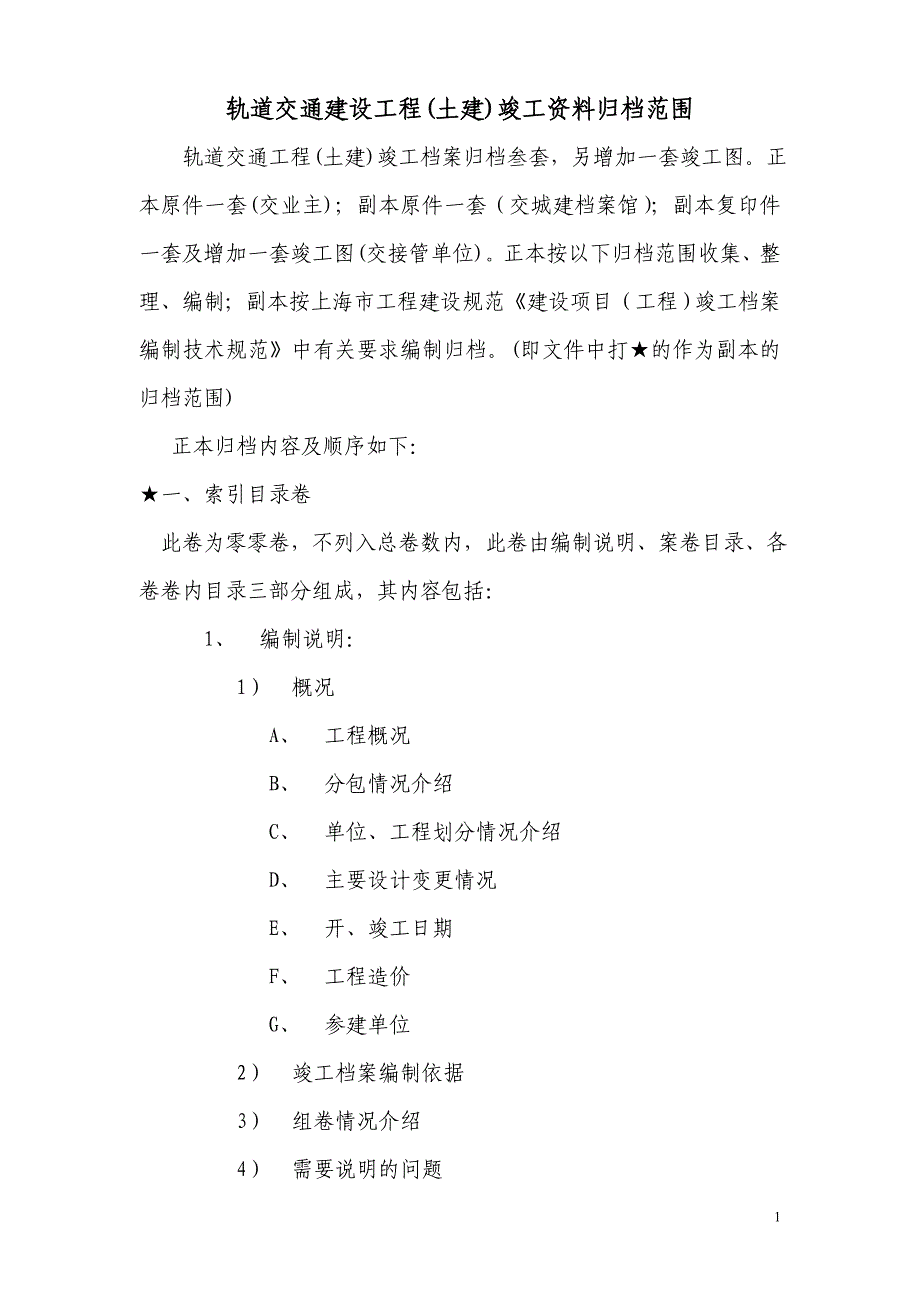 轨道交通建设工程(土建)竣工资料归档范围

轨道交通工程(土建)竣工档案归档叁套，另增加一套竣工图。正本原件一套(交业主)；副本原件一套（交城建档案馆)；副本复印件一套及增加一套竣工图(交接管单位)。正本按以下归档范围收集、整理、编制；副本按上海市工程建设规范《建设项目（工程）竣工档案编制技术规范》中有关要求编制归档。(即文件中打★的作为副本的归档范围)

正本归档内容及顺序如下:

★一、索引目录卷

此卷为零零卷，不列入总卷数内，此卷由编制说明、案卷目录、各卷卷内目录三部分组成，其内容包括:

1、 编制说明:

1） 概况

A、 工程概况

B、 分包情况介绍

C、 单位、工程划分情况介绍

D、 主要设计变更情况

E、 开、竣工日期

F、 工程造价

G、 参建单位

2） 竣工档案编制依据

3） 组卷情况介绍

4） 需要说明的问题

1